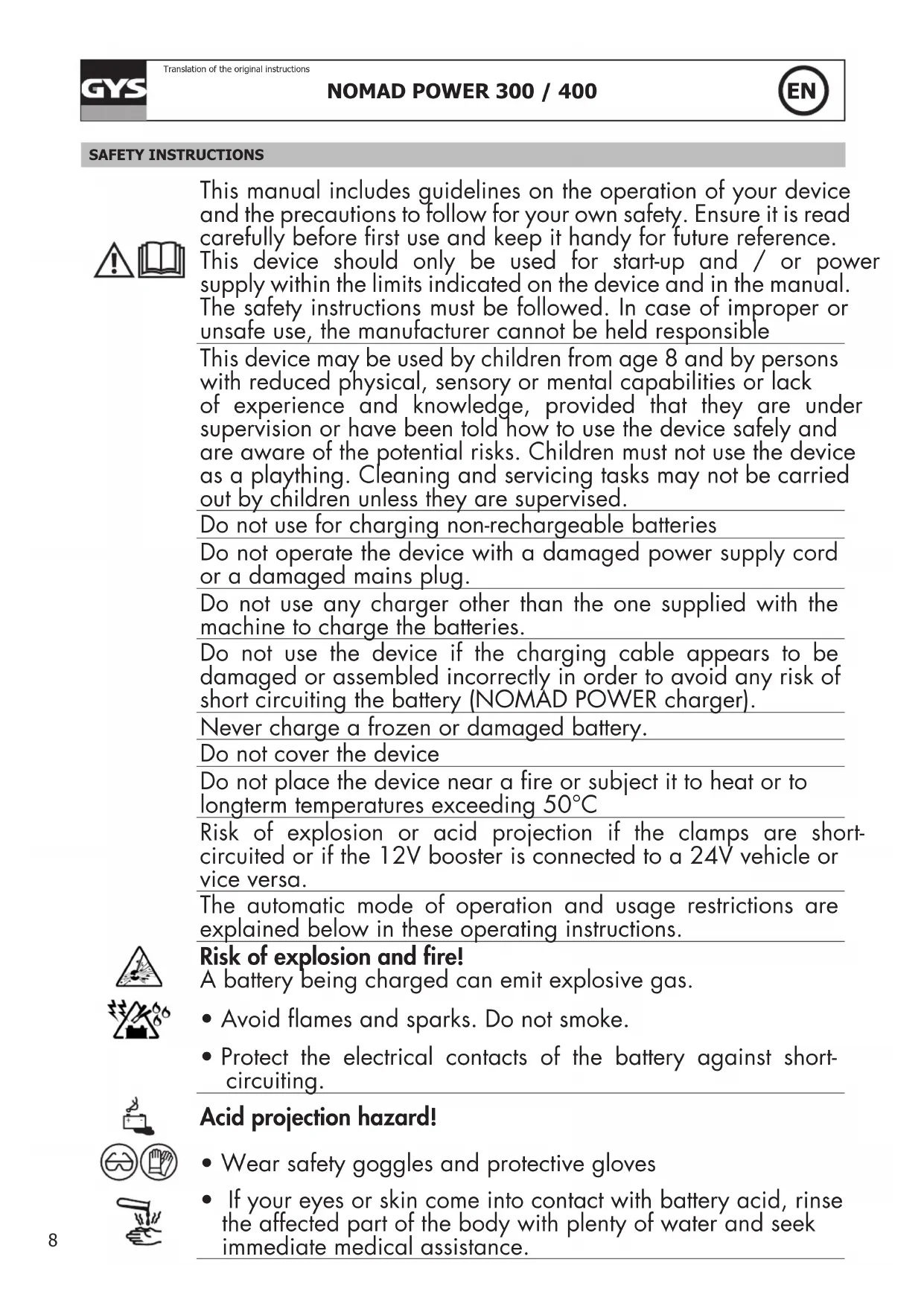 GYS

Translation of the original instructions

NOMAD POWER 300 / 400

EN

SAFETY INSTRUCTIONS

This manual includes guidelines on the operation of your device and the precautions to follow for your own safety. Ensure it is read carefully before first use and keep it handy for future reference. This device should only be used for start-up and / or power supply within the limits indicated on the device and in the manual. The safety instructions must be followed. In case of improper or unsafe use, the manufacturer cannot be held responsible

This device may be used by children from age 8 and by persons with reduced physical, sensory or mental capabilities or lack of experience and knowledge, provided that they are under supervision or have been told how to use the device safely and are aware of the potential risks. Children must not use the device as a plaything. Cleaning and servicing tasks may not be carried out by children unless they are supervised.

Do not use for charging non-rechargeable batteries

Do not operate the device with a damaged power supply cord or a damaged mains plug.

Do not use any charger other than the one supplied with the machine to charge the batteries.

Do not use the device if the charging cable appears to be damaged or assembled incorrectly in order to avoid any risk of short circuiting the battery (NOMAD POWER charger).

Never charge a frozen or damaged battery.

Do not cover the device

Do not place the device near a fire or subject it to heat or to longterm temperatures exceeding 50°C

Risk of explosion or acid projection if the clamps are short-circuited or if the 12V booster is connected to a 24V vehicle or vice versa.

The automatic mode of operation and usage restrictions are explained below in these operating instructions.

Risk of explosion and fire!
A battery being charged can emit explosive gas.

• Avoid flames and sparks. Do not smoke.

• Protect the electrical contacts of the battery against short-circuiting.

Acid projection hazard!

• Wear safety goggles and protective gloves

• If your eyes or skin come into contact with battery acid, rinse the affected part of the body with plenty of water and seek immediate medical assistance.

8